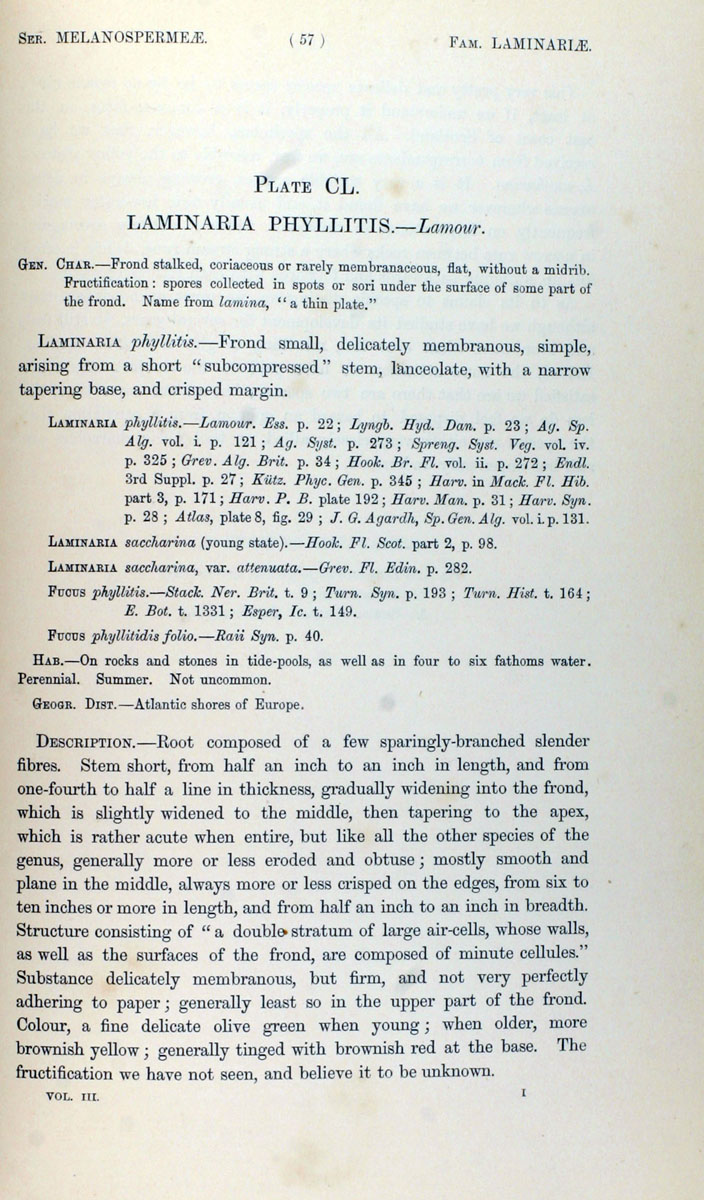 Ser. MELANOSPERMEÆ. ( 57 ) Fam. LAMINARIÆ.

Plate CL.

LAMINARIA PHYLLITIS.—Lamour.

Gen. Char.—Frond stalked, coriaceous or rarely membranaceous, flat, without a midrib. Fructification: spores collected in spots or sori under the surface of some part of the frond. Name from lamina, "a thin plate."

Laminaria phyllitis.—Frond small, delicately membranous, simple, arising from a short "subcompressed" stem, lanceolate, with a narrow tapering base, and crisped margin.

Laminaria phyllitis.—Lamour. Ess. p. 22; Lyngb. Hyd. Dan. p. 23; Ag. Sp. Alg. vol. i. p. 121; Ag. Syst. p. 273; Spreng. Syst. Veg. vol. iv. p. 325; Grev. Alg. Brit. p. 34; Hook. Br. Fl. vol. ii. p. 272; Endl. 3rd Suppl. p. 27; Kütz. Phyc. Gen. p. 345; Harv. in Mack. Fl. Hib. part 3, p. 171; Harv. P. B. plate 192; Harv. Man. p. 31; Harv. Syn. p. 28; Atlas, plate 8, fig. 29; J. G. Agardh, Sp. Gen. Alg. vol. i. p. 131.

Laminaria saccharina (young state).—Hook. Fl. Scot. part 2, p. 98.

Laminaria saccharina, var. attenuata.—Grev. Fl. Edin. p. 282.

Fucus phyllitis.—Stack. Ner. Brit. t. 9; Turn. Syn. p. 193; Turn. Hist. t. 164; E. Bot. t. 1331; Esper, Ic. t. 149.

Fucus phyllitidis folio.—Raii Syn. p. 40.

Hab.—On rocks and stones in tide-pools, as well as in four to six fathoms water. Perennial. Summer. Not uncommon.

Geogr. Dist.—Atlantic shores of Europe.

Description.—Root composed of a few sparingly-branched slender fibres. Stem short, from half an inch to an inch in length, and from one-fourth to half a line in thickness, gradually widening into the frond, which is slightly widened to the middle, then tapering to the apex, which is rather acute when entire, but like all the other species of the genus, generally more or less eroded and obtuse; mostly smooth and plane in the middle, always more or less crisped on the edges, from six to ten inches or more in length, and from half an inch to an inch in breadth. Structure consisting of "a double stratum of large air-cells, whose walls, as well as the surfaces of the frond, are composed of minute cellules." Substance delicately membranous, but firm, and not very perfectly adhering to paper; generally least so in the upper part of the frond. Colour, a fine delicate olive green when young; when older, more brownish yellow; generally tinged with brownish red at the base. The fructification we have not seen, and believe it to be unknown.

VOL. III. I